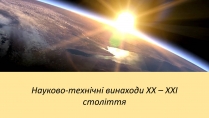 Науково-технічні винаходи XX – XXI століття